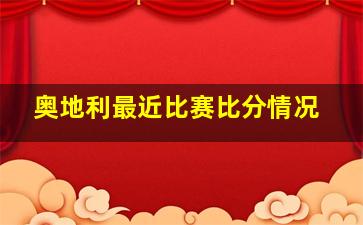 奥地利最近比赛比分情况